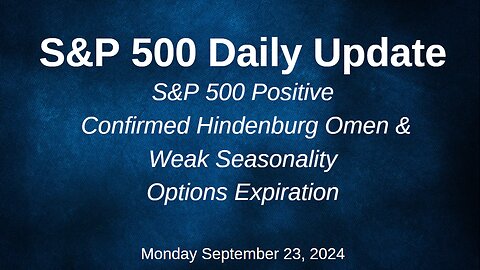 S&P 500 Daily Update

S&P 500 Positive
Confirmed Hindenburg Omen &
Weak Seasonality
Options Expiration

Monday September 23, 2024